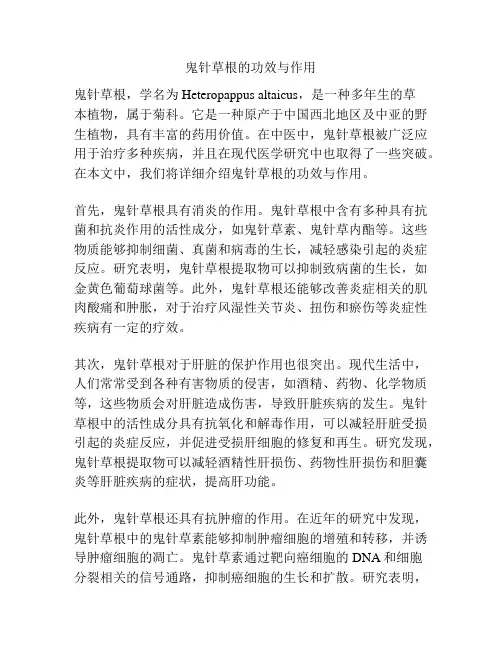 鬼针草根的功效与作用

鬼针草根，学名为 Heteropappus altaicus，是一种多年生的草本植物，属于菊科。它是一种原产于中国西北地区及中亚的野生植物，具有丰富的药用价值。在中医中，鬼针草根被广泛应用于治疗多种疾病，并且在现代医学研究中也取得了一些突破。在本文中，我们将详细介绍鬼针草根的功效与作用。

首先，鬼针草根具有消炎的作用。鬼针草根中含有多种具有抗菌和抗炎作用的活性成分，如鬼针草素、鬼针草内酯等。这些物质能够抑制细菌、真菌和病毒的生长，减轻感染引起的炎症反应。研究表明，鬼针草根提取物可以抑制致病菌的生长，如金黄色葡萄球菌等。此外，鬼针草根还能够改善炎症相关的肌肉酸痛和肿胀，对于治疗风湿性关节炎、扭伤和瘀伤等炎症性疾病有一定的疗效。

其次，鬼针草根对于肝脏的保护作用也很突出。现代生活中，人们常常受到各种有害物质的侵害，如酒精、药物、化学物质等，这些物质会对肝脏造成伤害，导致肝脏疾病的发生。鬼针草根中的活性成分具有抗氧化和解毒作用，可以减轻肝脏受损引起的炎症反应，并促进受损肝细胞的修复和再生。研究发现，鬼针草根提取物可以减轻酒精性肝损伤、药物性肝损伤和胆囊炎等肝脏疾病的症状，提高肝功能。

此外，鬼针草根还具有抗肿瘤的作用。在近年的研究中发现，鬼针草根中的鬼针草素能够抑制肿瘤细胞的增殖和转移，并诱导肿瘤细胞的凋亡。鬼针草素通过靶向癌细胞的 DNA 和细胞分裂相关的信号通路，抑制癌细胞的生长和扩散。研究表明，